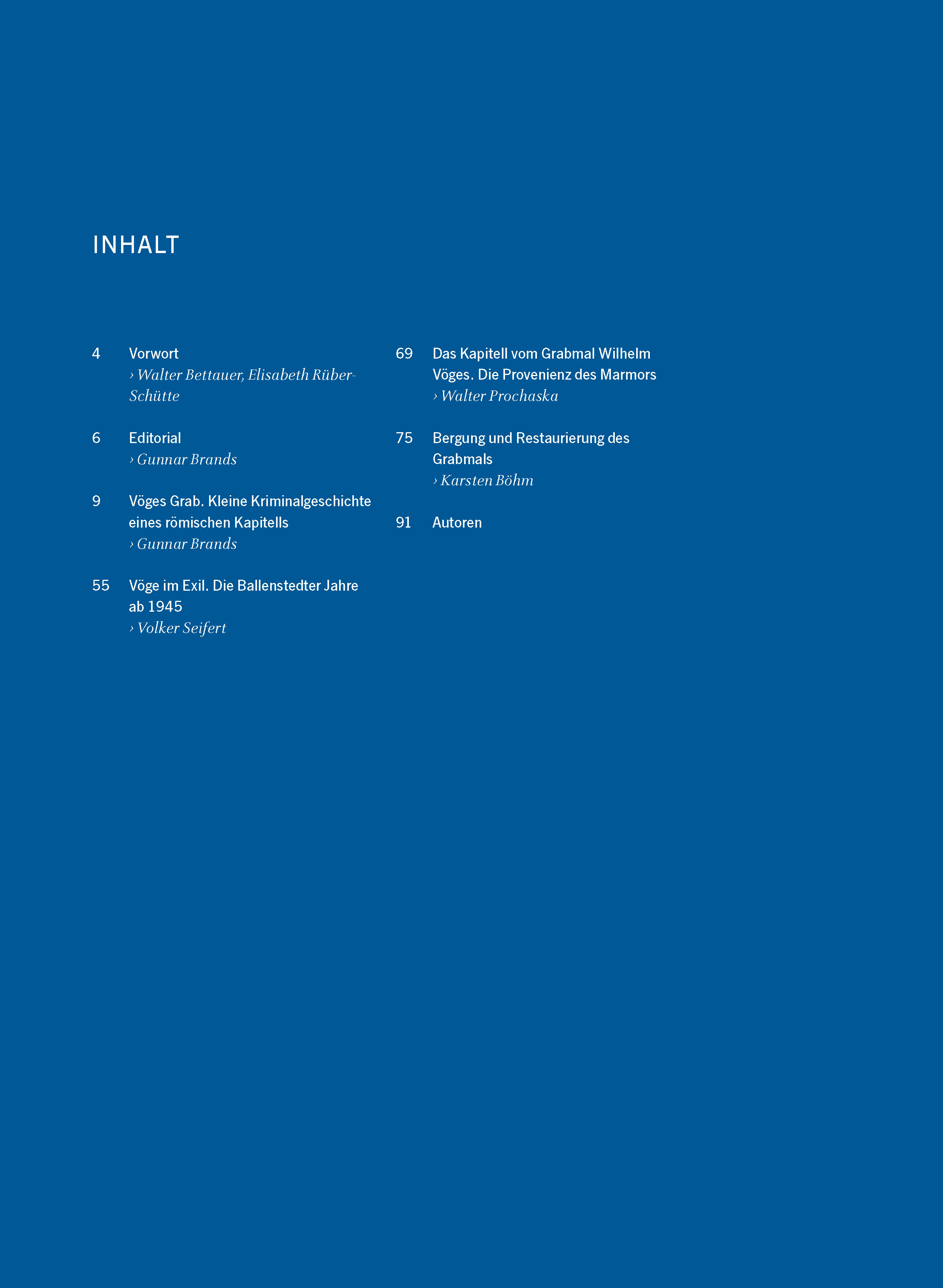 INHALT

4 Vorwort
› Walter Bettauer, Elisabeth Rüber-Schütte

6 Editorial
› Gunnar Brands

9 Vöges Grab. Kleine Kriminalgeschichte eines römischen Kapitells
› Gunnar Brands

55 Vöge im Exil. Die Ballenstedter Jahre ab 1945
› Volker Seifert

69 Das Kapitell vom Grabmal Wilhelm Vöges. Die Provenienz des Marmors
› Walter Prochaska

75 Bergung und Restaurierung des Grabmals
› Karsten Böhm

91 Autoren